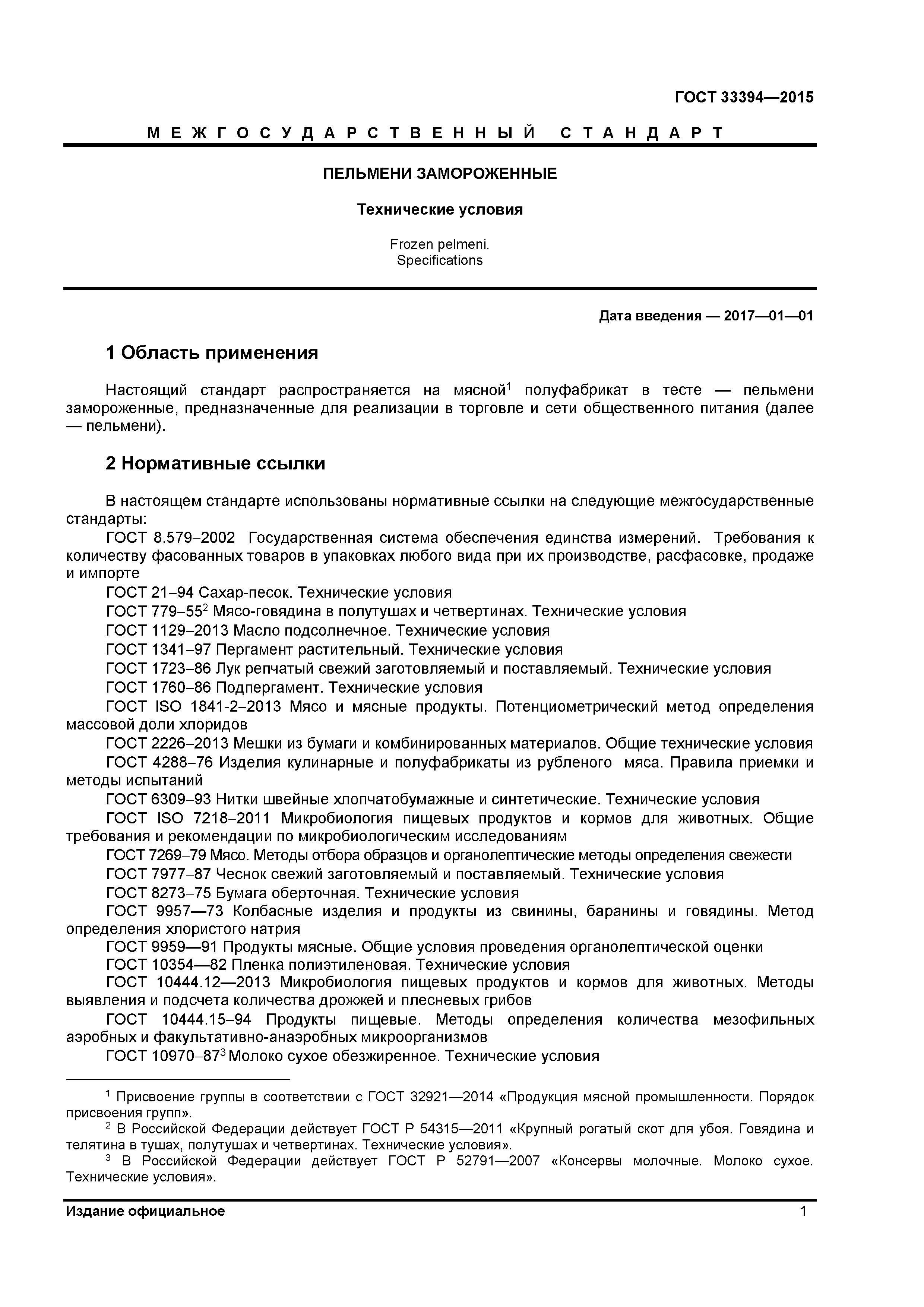 ГОСТ 33394—2015

МЕЖГОСУДАРСТВЕННЫЙ СТАНДАРТ

ПЕЛЬМЕНИ ЗАМОРОЖЕННЫЕ

Технические условия

Frozen pelmeni.
Specifications

Дата введения — 2017—01—01

1 Область применения

Настоящий стандарт распространяется на мясной$^1$ полуфабрикат в тесте — пельмени замороженные, предназначенные для реализации в торговле и сети общественного питания (далее — пельмени).

2 Нормативные ссылки

В настоящем стандарте использованы нормативные ссылки на следующие межгосударственные стандарты:

ГОСТ 8.579–2002 Государственная система обеспечения единства измерений. Требования к количеству фасованных товаров в упаковках любого вида при их производстве, расфасовке, продаже и импорте

ГОСТ 21–94 Сахар-песок. Технические условия

ГОСТ 779–55$^2$ Мясо-говядина в полутушах и четвертинах. Технические условия

ГОСТ 1129–2013 Масло подсолнечное. Технические условия

ГОСТ 1341–97 Пергамент растительный. Технические условия

ГОСТ 1723–86 Лук репчатый свежий заготовляемый и поставляемый. Технические условия

ГОСТ 1760–86 Подпергамент. Технические условия

ГОСТ ISO 1841-2–2013 Мясо и мясные продукты. Потенциометрический метод определения массовой доли хлоридов

ГОСТ 2226–2013 Мешки из бумаги и комбинированных материалов. Общие технические условия

ГОСТ 4288–76 Изделия кулинарные и полуфабрикаты из рубленого мяса. Правила приемки и методы испытаний

ГОСТ 6309–93 Нитки швейные хлопчатобумажные и синтетические. Технические условия

ГОСТ ISO 7218–2011 Микробиология пищевых продуктов и кормов для животных. Общие требования и рекомендации по микробиологическим исследованиям

ГОСТ 7269–79 Мясо. Методы отбора образцов и органолептические методы определения свежести

ГОСТ 7977–87 Чеснок свежий заготовляемый и поставляемый. Технические условия

ГОСТ 8273–75 Бумага оберточная. Технические условия

ГОСТ 9957—73 Колбасные изделия и продукты из свинины, баранины и говядины. Метод определения хлористого натрия

ГОСТ 9959—91 Продукты мясные. Общие условия проведения органолептической оценки

ГОСТ 10354—82 Пленка полиэтиленовая. Технические условия

ГОСТ 10444.12—2013 Микробиология пищевых продуктов и кормов для животных. Методы выявления и подсчета количества дрожжей и плесневых грибов

ГОСТ 10444.15–94 Продукты пищевые. Методы определения количества мезофильных аэробных и факультативно-анаэробных микроорганизмов

ГОСТ 10970–87$^3$ Молоко сухое обезжиренное. Технические условия

$^1$ Присвоение группы в соответствии с ГОСТ 32921—2014 «Продукция мясной промышленности. Порядок присвоения групп».

$^2$ В Российской Федерации действует ГОСТ Р 54315—2011 «Крупный рогатый скот для убоя. Говядина и телятина в тушах, полутушах и четвертинах. Технические условия».

$^3$ В Российской Федерации действует ГОСТ Р 52791—2007 «Консервы молочные. Молоко сухое. Технические условия».

Издание официальное

1